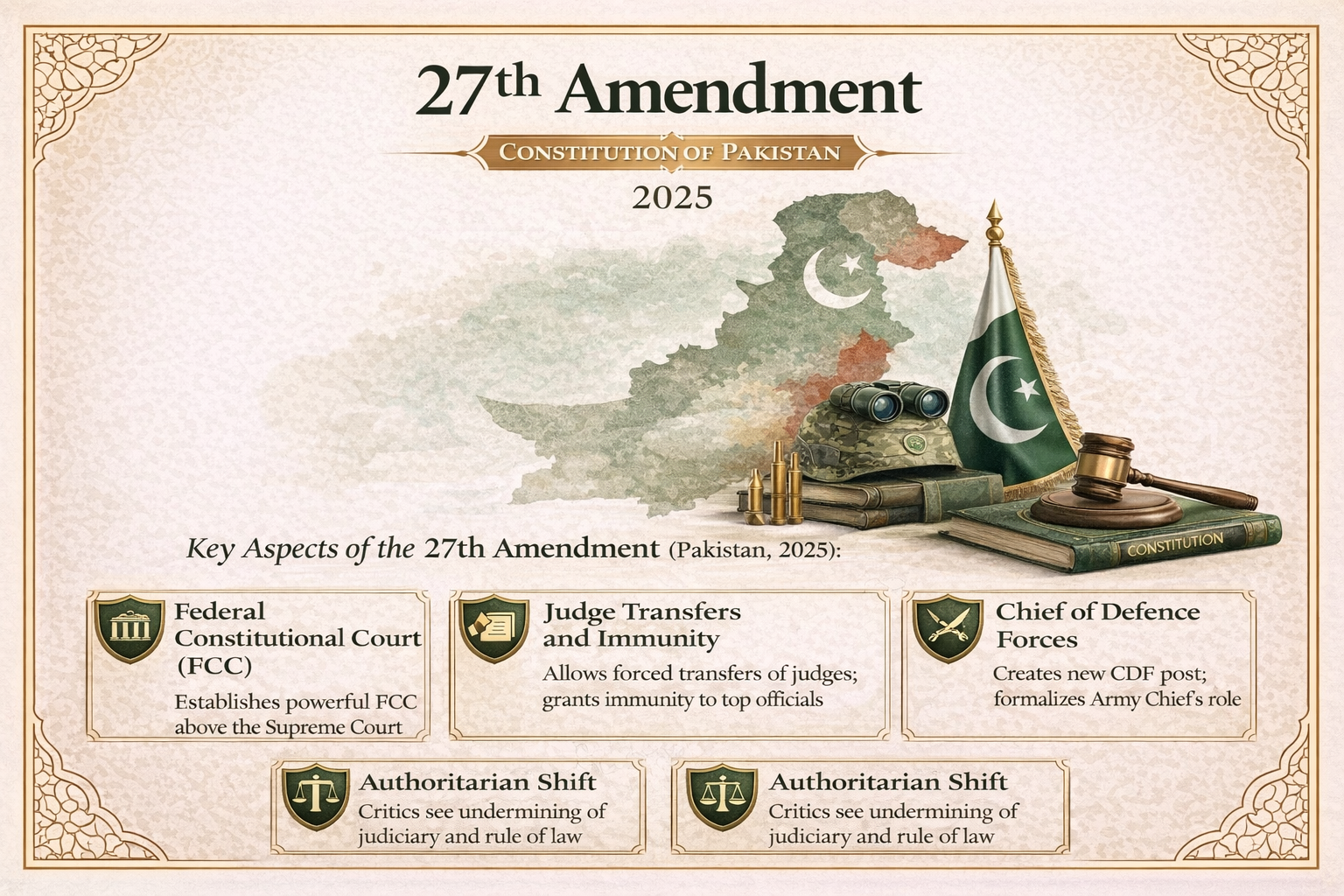 27th Amendment

CONSTITUTION OF PAKISTAN

2025

CONSTITUTION

Key Aspects of the 27th Amendment (Pakistan, 2025):

Federal Constitutional Court (FCC)
Establishes powerful FCC above the Supreme Court

Judge Transfers and Immunity
Allows forced transfers of judges; grants immunity to top officials

Chief of Defence Forces
Creates new CDF post; formalizes Army Chief's role

Authoritarian Shift
Critics see undermining of judiciary and rule of law

Authoritarian Shift
Critics see undermining of judiciary and rule of law